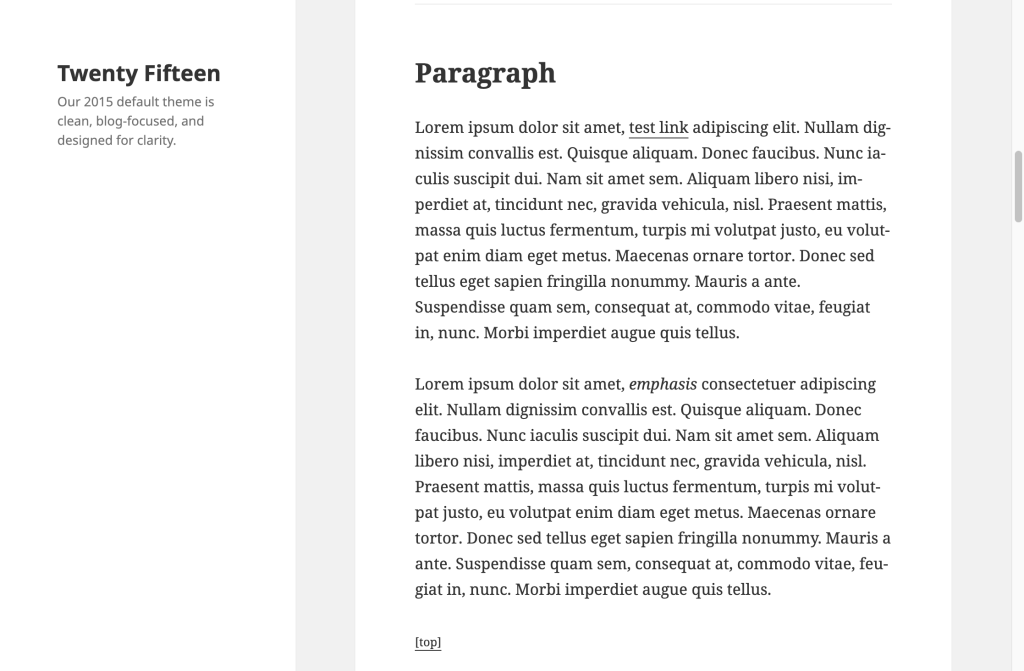 Twenty Fifteen

Our 2015 default theme is clean, blog-focused, and designed for clarity.

Paragraph

Lorem ipsum dolor sit amet, test link adipiscing elit. Nullam dignissim convallis est. Quisque aliquam. Donec faucibus. Nunc iaculis suscipit dui. Nam sit amet sem. Aliquam libero nisi, imperdiet at, tincidunt nec, gravida vehicula, nisl. Praesent mattis, massa quis luctus fermentum, turpis mi volutpat justo, eu volutpat enim diam eget metus. Maecenas ornare tortor. Donec sed tellus eget sapien fringilla nonummy. Mauris a ante. Suspendisse quam sem, consequat at, commodo vitae, feugiat in, nunc. Morbi imperdiet augue quis tellus.

Lorem ipsum dolor sit amet, emphasis consectetuer adipiscing elit. Nullam dignissim convallis est. Quisque aliquam. Donec faucibus. Nunc iaculis suscipit dui. Nam sit amet sem. Aliquam libero nisi, imperdiet at, tincidunt nec, gravida vehicula, nisl. Praesent mattis, massa quis luctus fermentum, turpis mi volutpat justo, eu volutpat enim diam eget metus. Maecenas ornare tortor. Donec sed tellus eget sapien fringilla nonummy. Mauris a ante. Suspendisse quam sem, consequat at, commodo vitae, feugiat in, nunc. Morbi imperdiet augue quis tellus.

[top]